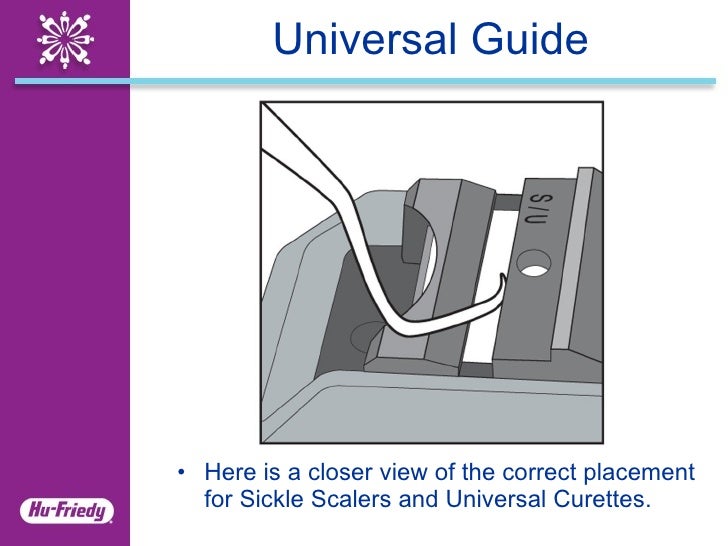 Universal Guide

S/U

• Here is a closer view of the correct placement for Sickle Scalers and Universal Curettes.

Hu-Friedy